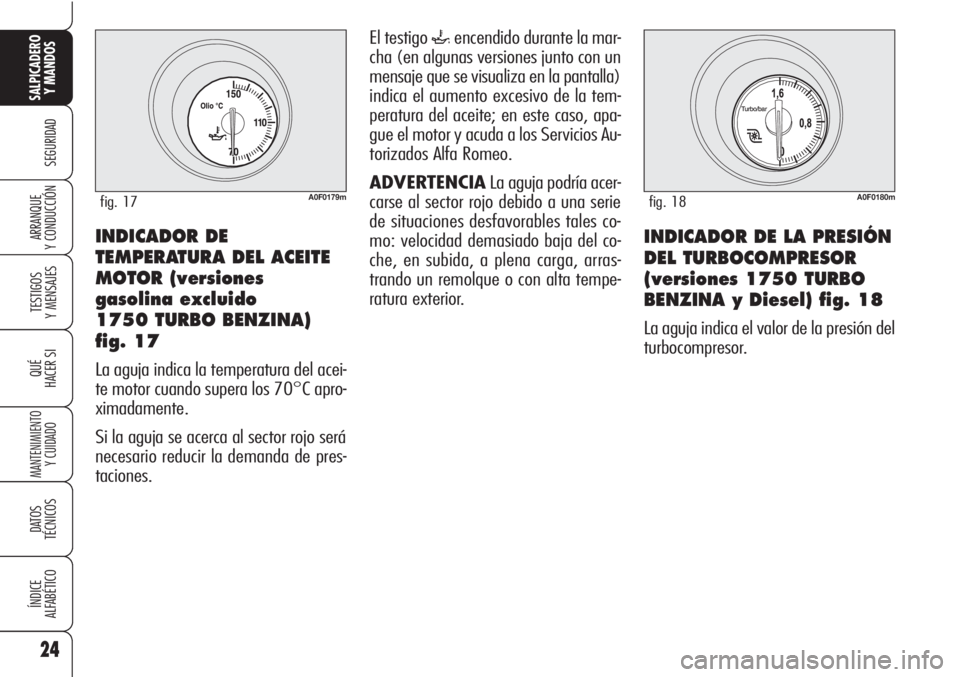 SALPICADERO Y MANDOS

SEGURIDAD

ARRANQUE Y CONDUCCIÓN

TESTIGOS Y MENSAJES

QUÉ HACER SI

MANTENIMIENTO Y CUIDADO

DATOS TÉCNICOS

ÍNDICE ALFABÉTICO

24

150
Olio °C
110
70

fig. 17
A0F0179m

INDICADOR DE TEMPERATURA DEL ACEITE MOTOR (versiones gasolina excluido 1750 TURBO BENZINA) fig. 17

La aguja indica la temperatura del aceite motor cuando supera los 70°C aproximadamente.

Si la aguja se acerca al sector rojo será necesario reducir la demanda de prestaciones.

El testigo encendido durante la marcha (en algunas versiones junto con un mensaje que se visualiza en la pantalla) indica el aumento excesivo de la temperatura del aceite; en este caso, apague el motor y acuda a los Servicios Autorizados Alfa Romeo.

ADVERTENCIA La aguja podría acercarse al sector rojo debido a una serie de situaciones desfavorables tales como: velocidad demasiado baja del coche, en subida, a plena carga, arrastrando un remolque o con alta temperatura exterior.

1,6
Turbo/bar
0,8
0

fig. 18
A0F0180m

INDICADOR DE LA PRESIÓN DEL TURBOCOMPRESOR (versiones 1750 TURBO BENZINA y Diesel) fig. 18

La aguja indica el valor de la presión del turbocompresor.

carmanualsonline.info